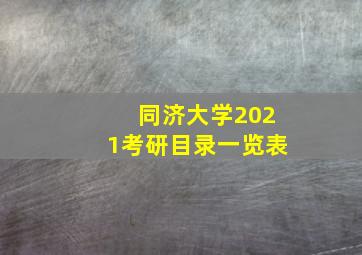 同济大学2021考研目录一览表